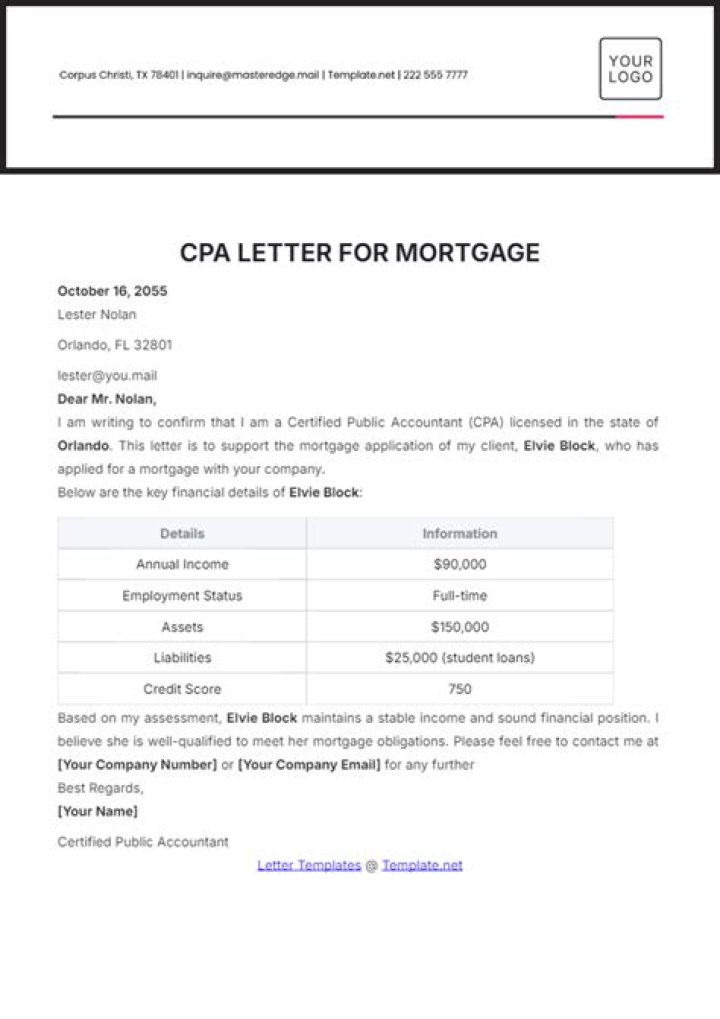 Corpus Christi, TX 78401 | inquire@masteredge.mail | Template.net | 222 555 7777

YOUR LOGO

CPA LETTER FOR MORTGAGE

October 16, 2055
Lester Nolan

Orlando, FL 32801

lester@you.mail
Dear Mr. Nolan,
I am writing to confirm that I am a Certified Public Accountant (CPA) licensed in the state of Orlando. This letter is to support the mortgage application of my client, Elvie Block, who has applied for a mortgage with your company.
Below are the key financial details of Elvie Block:

| Details | Information |
|---|---|
| Annual Income | $90,000 |
| Employment Status | Full-time |
| Assets | $150,000 |
| Liabilities | $25,000 (student loans) |
| Credit Score | 750 |

Based on my assessment, Elvie Block maintains a stable income and sound financial position. I believe she is well-qualified to meet her mortgage obligations. Please feel free to contact me at [Your Company Number] or [Your Company Email] for any further
Best Regards,
[Your Name]

Certified Public Accountant

Letter Templates @ Template.net